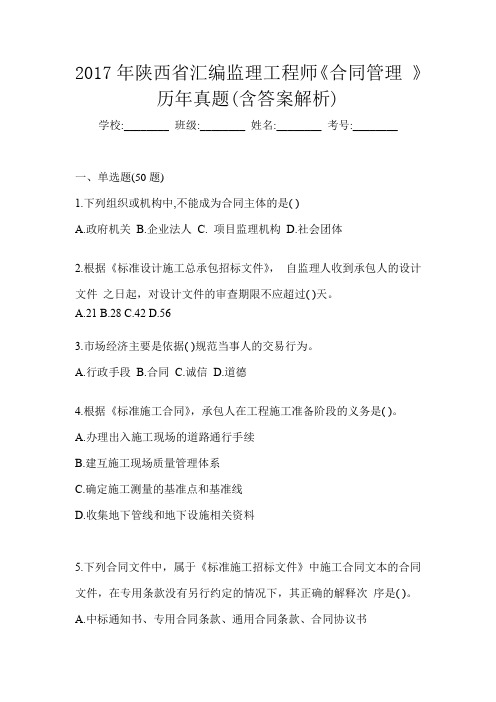 2017 年陕西省汇编监理工程师《合同管理 》历年真题(含答案解析)

学校:________ 班级:________ 姓名:________ 考号:________

一、单选题(50 题)

1.下列组织或机构中,不能成为合同主体的是( )

A.政府机关 B.企业法人 C. 项目监理机构 D.社会团体

2.根据《标准设计施工总承包招标文件》, 自监理人收到承包人的设计文件 之日起，对设计文件的审查期限不应超过( )天。

A.21 B.28 C.42 D.56

3.市场经济主要是依据( )规范当事人的交易行为。

A.行政手段 B.合同 C.诚信 D.道德

4.根据《标准施工合同》，承包人在工程施工准备阶段的义务是( )。

A.办理出入施工现场的道路通行手续

B.建互施工现场质量管理体系

C.确定施工测量的基准点和基准线

D.收集地下管线和地下设施相关资料

5.下列合同文件中，属于《标准施工招标文件》中施工合同文本的合同文件，在专用条款没有另行约定的情况下，其正确的解释次 序是( )。

A.中标通知书、专用合同条款、通用合同条款、合同协议书